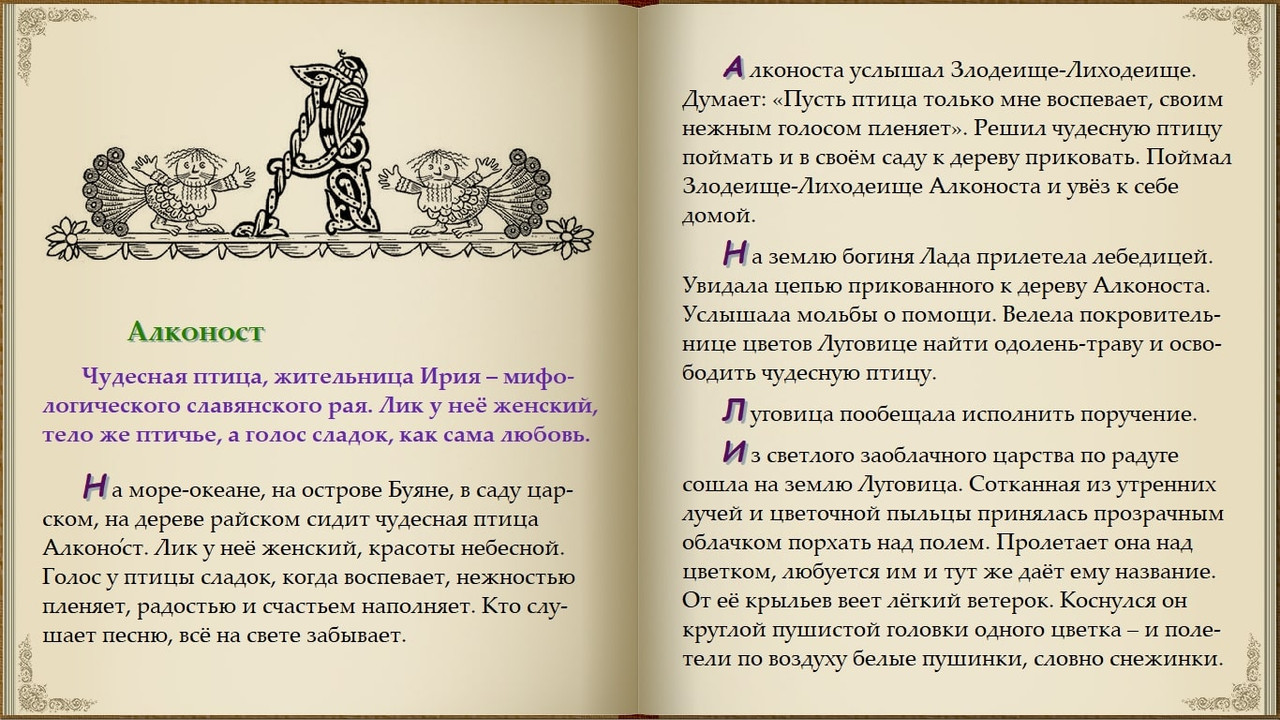 Алконост

Чудесная птица, жительница Ирия – мифологического славянского рая. Лик у неё женский, тело же птичье, а голос сладок, как сама любовь.

На море-океане, на острове Буяне, в саду царском, на дереве райском сидит чудесная птица Алконо́ст. Лик у неё женский, красоты небесной. Голос у птицы сладок, когда воспевает, нежностью пленяет, радостью и счастьем наполняет. Кто слушает песню, всё на свете забывает.

Алконоста услышал Злодеище-Лиходеище. Думает: «Пусть птица только мне воспевает, своим нежным голосом пленяет». Решил чудесную птицу поймать и в своём саду к дереву приковать. Поймал Злодеище-Лиходеище Алконоста и увёз к себе домой.

На землю богиня Лада прилетела лебедицей. Увидала цепью прикованного к дереву Алконоста. Услышала мольбы о помощи. Велела покровительнице цветов Луговице найти одолень-траву и освободить чудесную птицу.

Луговица пообещала исполнить поручение.

Из светлого заоблачного царства по радуге сошла на землю Луговица. Сотканная из утренних лучей и цветочной пыльцы принялась прозрачным облачком порхать над полем. Пролетает она над цветком, любуется им и тут же даёт ему название. От её крыльев веет лёгкий ветерок. Коснулся он круглой пушистой головки одного цветка – и полетели по воздуху белые пушинки, словно снежинки.